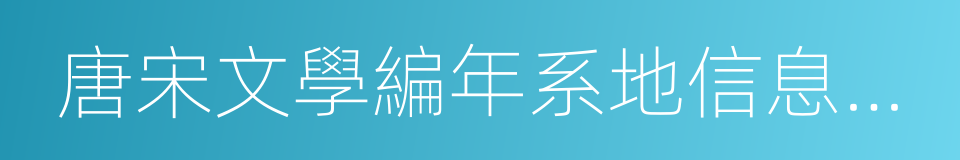 唐宋文學編年系地信息...